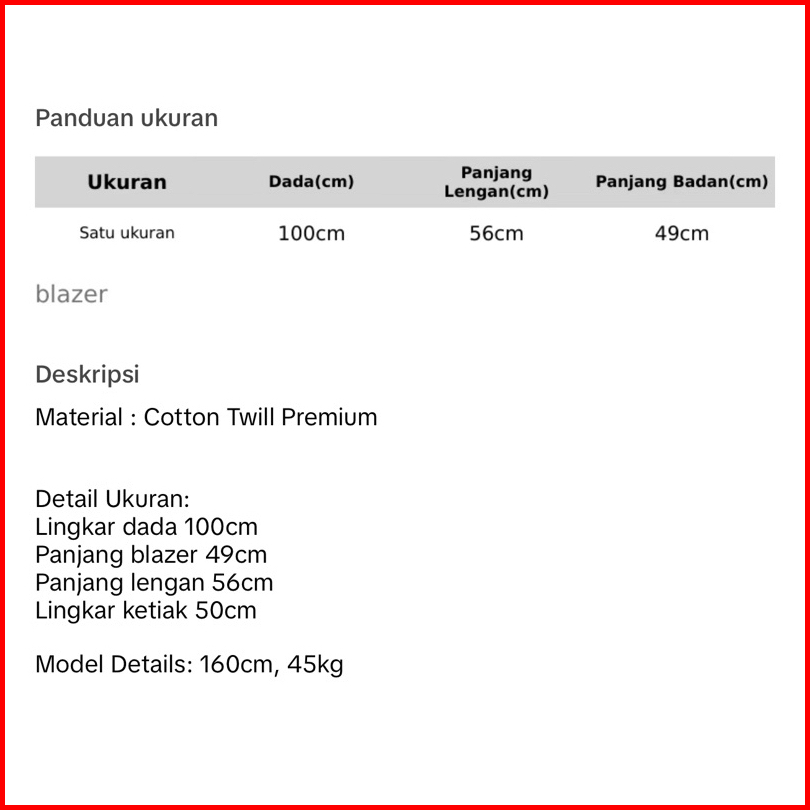 Panduan ukuran

| Ukuran | Dada(cm) | Panjang Lengan(cm) | Panjang Badan(cm) |
|---|---|---|---|
| Satu ukuran | 100cm | 56cm | 49cm |

blazer

Deskripsi

Material : Cotton Twill Premium

Detail Ukuran:
Lingkar dada 100cm
Panjang blazer 49cm
Panjang lengan 56cm
Lingkar ketiak 50cm

Model Details: 160cm, 45kg